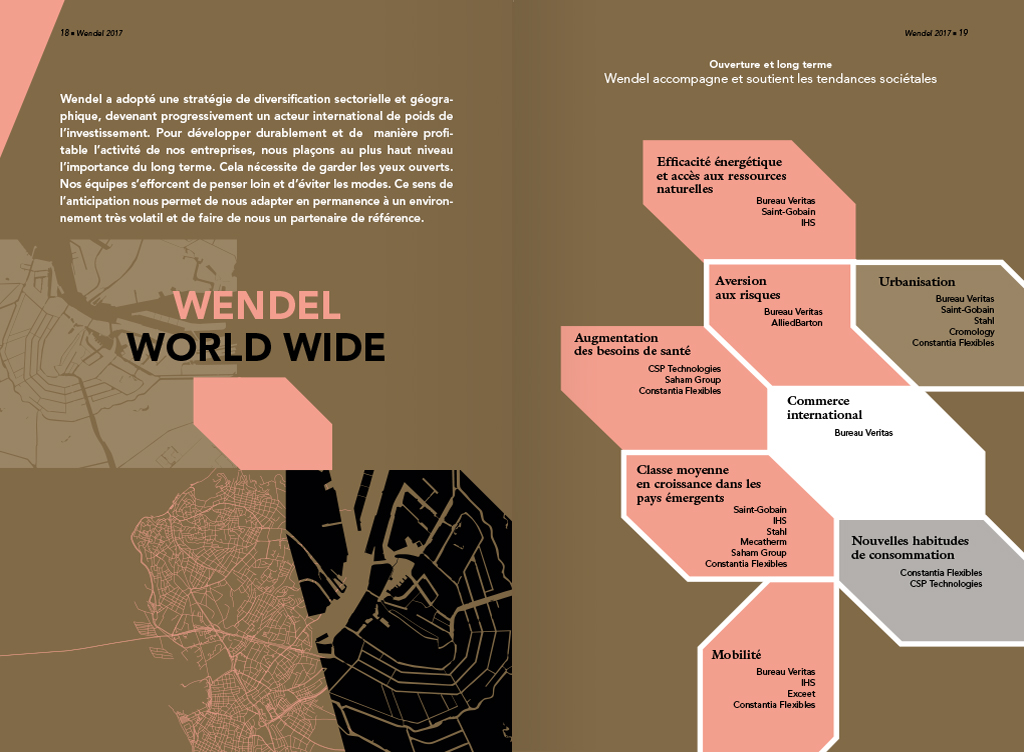 18 • Wendel 2017

Wendel a adopté une stratégie de diversification sectorielle et géographique, devenant progressivement un acteur international de poids de l'investissement. Pour développer durablement et de manière profitable l'activité de nos entreprises, nous plaçons au plus haut niveau l'importance du long terme. Cela nécessite de garder les yeux ouverts. Nos équipes s'efforcent de penser loin et d'éviter les modes. Ce sens de l'anticipation nous permet de nous adapter en permanence à un environnement très volatil et de faire de nous un partenaire de référence.

WENDEL
WORLD WIDE

Wendel 2017 • 19

Ouverture et long terme
Wendel accompagne et soutient les tendances sociétales

Efficacité énergétique et accès aux ressources naturelles
Bureau Veritas
Saint-Gobain
IHS

Aversion aux risques
Bureau Veritas
AlliedBarton

Urbanisation
Bureau Veritas
Saint-Gobain
Stahl
Cromology
Constantia Flexibles

Augmentation des besoins de santé
CSP Technologies
Saham Group
Constantia Flexibles

Commerce international
Bureau Veritas

Classe moyenne en croissance dans les pays émergents
Saint-Gobain
IHS
Stahl
Mecatherm
Saham Group
Constantia Flexibles

Nouvelles habitudes de consommation
Constantia Flexibles
CSP Technologies

Mobilité
Bureau Veritas
IHS
Exceet
Constantia Flexibles